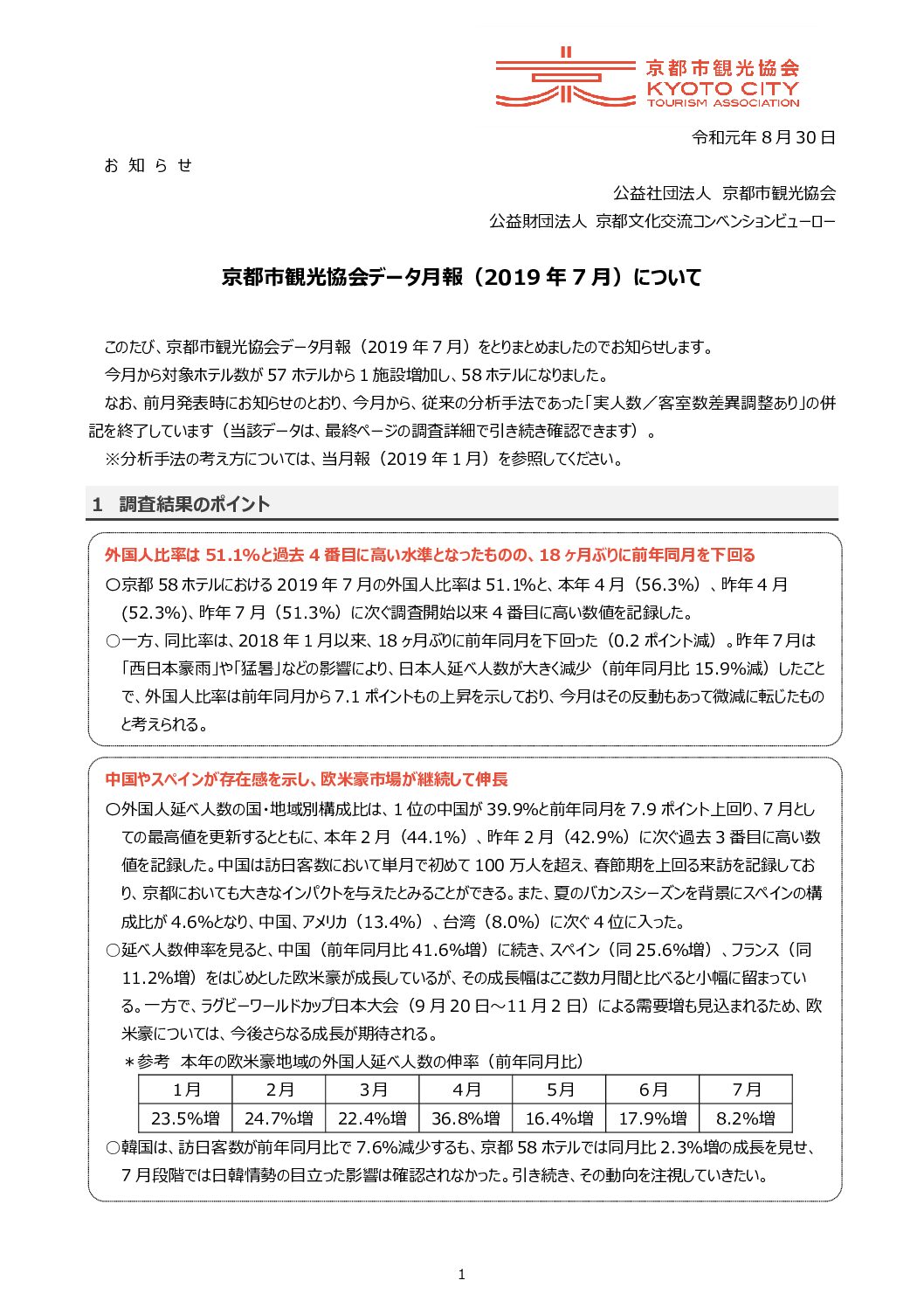 京都市観光協会
KYOTO CITY
TOURISM ASSOCIATION

令和元年 8 月 30 日

お 知 ら せ

公益社団法人　京都市観光協会

公益財団法人　京都文化交流コンベンションビューロー

京都市観光協会データ月報（2019 年 7 月）について

このたび、京都市観光協会データ月報（2019 年 7 月）をとりまとめましたのでお知らせします。

今月から対象ホテル数が 57 ホテルから 1 施設増加し、58 ホテルになりました。

なお、前月発表時にお知らせのとおり、今月から、従来の分析手法であった「実人数／客室数差異調整あり」の併記を終了しています（当該データは、最終ページの調査詳細で引き続き確認できます）。

※分析手法の考え方については、当月報（2019 年 1 月）を参照してください。

1　調査結果のポイント

外国人比率は 51.1%と過去 4 番目に高い水準となったものの、18 ヶ月ぶりに前年同月を下回る

○京都 58 ホテルにおける 2019 年 7 月の外国人比率は 51.1%と、本年 4 月（56.3%）、昨年 4 月（52.3%）、昨年 7 月（51.3%）に次ぐ調査開始以来 4 番目に高い数値を記録した。

○一方、同比率は、2018 年 1 月以来、18 ヶ月ぶりに前年同月を下回った（0.2 ポイント減）。昨年 7 月は「西日本豪雨」や「猛暑」などの影響により、日本人延べ人数が大きく減少（前年同月比 15.9%減）したことで、外国人比率は前年同月から 7.1 ポイントもの上昇を示しており、今月はその反動もあって微減に転じたものと考えられる。

中国やスペインが存在感を示し、欧米豪市場が継続して伸長

○外国人延べ人数の国・地域別構成比は、1 位の中国が 39.9%と前年同月を 7.9 ポイント上回り、7 月としての最高値を更新するとともに、本年 2 月（44.1%）、昨年 2 月（42.9%）に次ぐ過去 3 番目に高い数値を記録した。中国は訪日客数において単月で初めて 100 万人を超え、春節期を上回る来訪を記録しており、京都においても大きなインパクトを与えたとみることができる。また、夏のバカンスシーズンを背景にスペインの構成比が 4.6%となり、中国、アメリカ（13.4%）、台湾（8.0%）に次ぐ 4 位に入った。

○延べ人数伸率を見ると、中国（前年同月比 41.6%増）に続き、スペイン（同 25.6%増）、フランス（同 11.2%増）をはじめとした欧米豪が成長しているが、その成長幅はここ数カ月間と比べると小幅に留まっている。一方で、ラグビーワールドカップ日本大会（9 月 20 日～11 月 2 日）による需要増も見込まれるため、欧米豪については、今後さらなる成長が期待される。

＊参考　本年の欧米豪地域の外国人延べ人数の伸率（前年同月比）

| 1月 | 2月 | 3月 | 4月 | 5月 | 6月 | 7月 |
|---|---|---|---|---|---|---|
| 23.5%増 | 24.7%増 | 22.4%増 | 36.8%増 | 16.4%増 | 17.9%増 | 8.2%増 |

○韓国は、訪日客数が前年同月比で 7.6%減少するも、京都 58 ホテルでは同月比 2.3%増の成長を見せ、7 月段階では日韓情勢の目立った影響は確認されなかった。引き続き、その動向を注視していきたい。

1